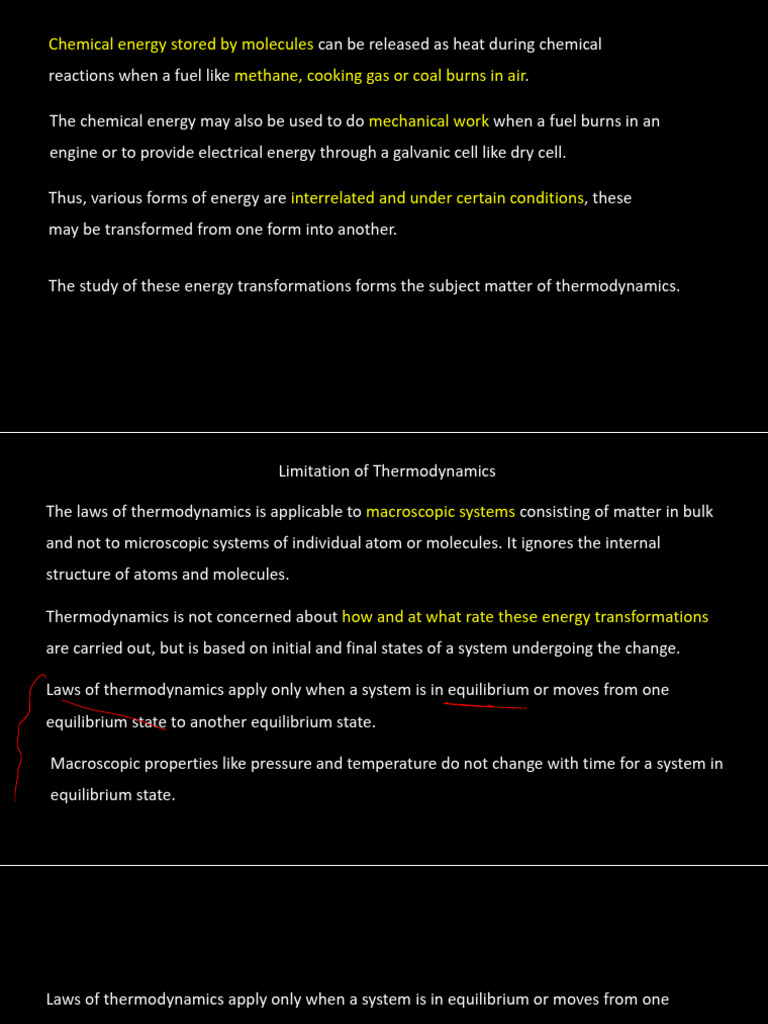 Chemical energy stored by molecules can be released as heat during chemical reactions when a fuel like methane, cooking gas or coal burns in air.

The chemical energy may also be used to do mechanical work when a fuel burns in an engine or to provide electrical energy through a galvanic cell like dry cell.

Thus, various forms of energy are interrelated and under certain conditions, these may be transformed from one form into another.

The study of these energy transformations forms the subject matter of thermodynamics.

Limitation of Thermodynamics

The laws of thermodynamics is applicable to macroscopic systems consisting of matter in bulk and not to microscopic systems of individual atom or molecules. It ignores the internal structure of atoms and molecules.

Thermodynamics is not concerned about how and at what rate these energy transformations are carried out, but is based on initial and final states of a system undergoing the change.

Laws of thermodynamics apply only when a system is in equilibrium or moves from one equilibrium state to another equilibrium state.

Macroscopic properties like pressure and temperature do not change with time for a system in equilibrium state.

Laws of thermodynamics apply only when a system is in equilibrium or moves from one